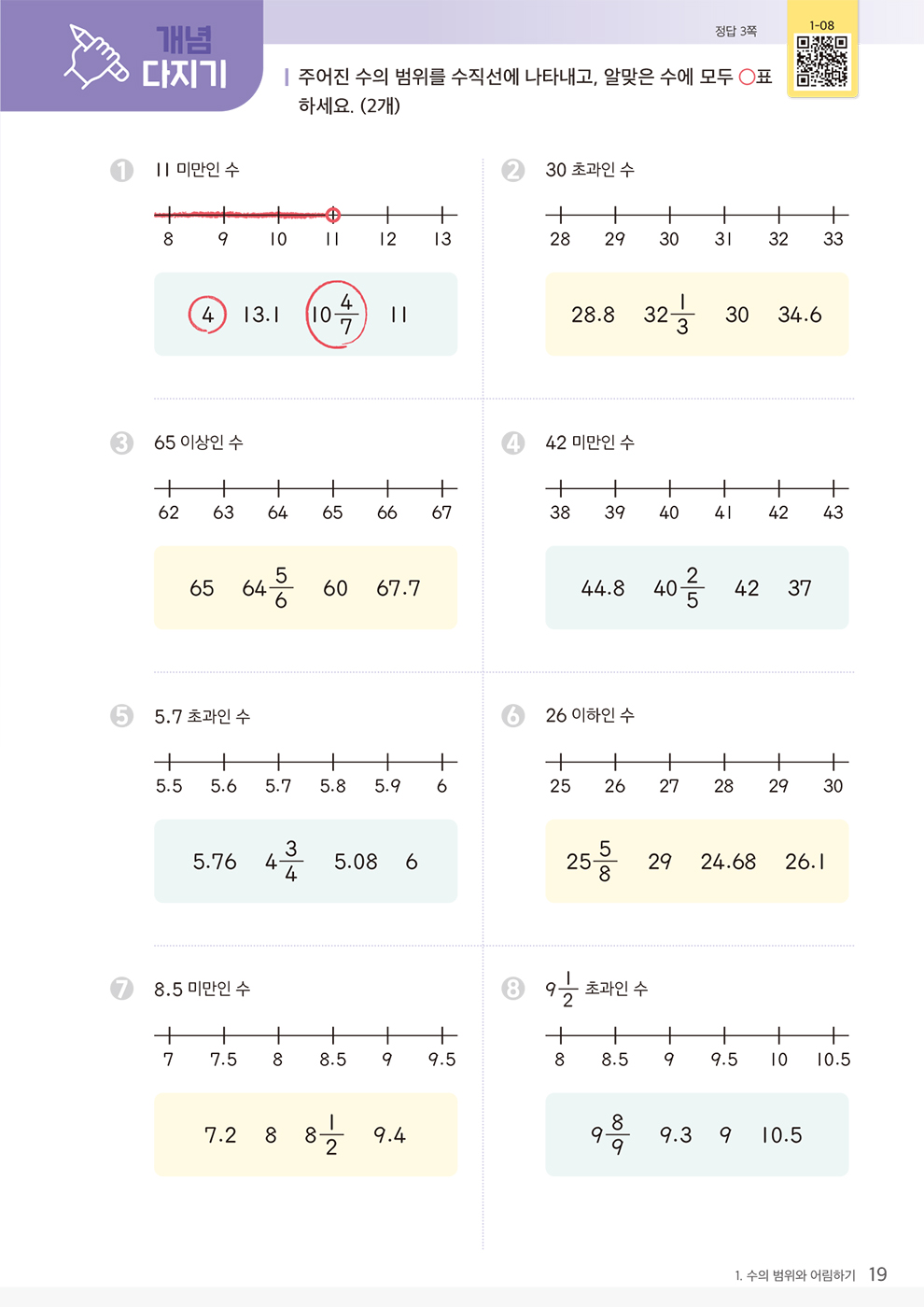 개념 다지기

정답 3쪽

1-08

주어진 수의 범위를 수직선에 나타내고, 알맞은 수에 모두 ○표 하세요. (2개)

① 11 미만인 수

8 9 10 11 12 13

4 13.1 $10\frac{4}{7}$ 11

② 30 초과인 수

28 29 30 31 32 33

28.8 $32\frac{1}{3}$ 30 34.6

③ 65 이상인 수

62 63 64 65 66 67

65 $64\frac{5}{6}$ 60 67.7

④ 42 미만인 수

38 39 40 41 42 43

44.8 $40\frac{2}{5}$ 42 37

⑤ 5.7 초과인 수

5.5 5.6 5.7 5.8 5.9 6

5.76 $4\frac{3}{4}$ 5.08 6

⑥ 26 이하인 수

25 26 27 28 29 30

$25\frac{5}{8}$ 29 24.68 26.1

⑦ 8.5 미만인 수

7 7.5 8 8.5 9 9.5

7.2 8 $8\frac{1}{2}$ 9.4

⑧ $9\frac{1}{2}$ 초과인 수

8 8.5 9 9.5 10 10.5

$9\frac{8}{9}$ 9.3 9 10.5

1. 수의 범위와 어림하기 19